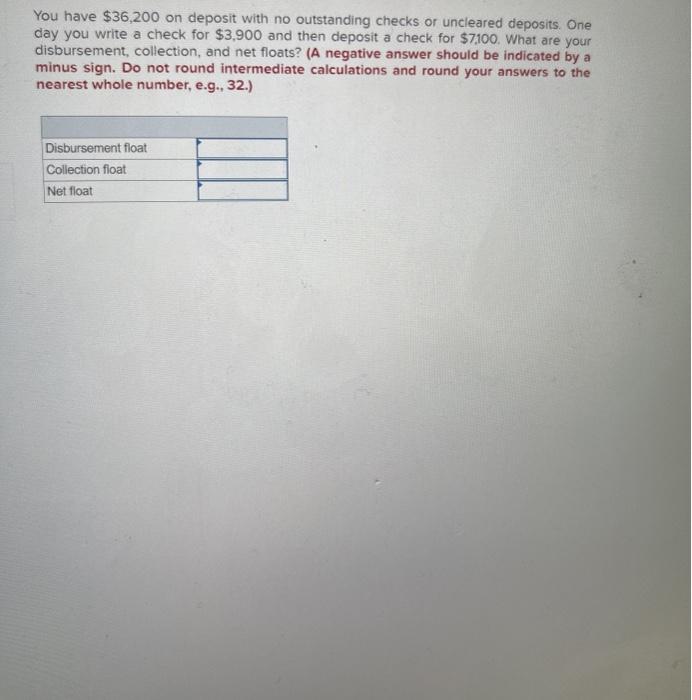 You have \$36,200 on deposit with no outstanding checks or uncleared deposits. One day you write a check for \$3,900 and then deposit a check for \$7,100. What are your disbursement, collection, and net floats? (A negative answer should be indicated by a minus sign. Do not round intermediate calculations and round your answers to the nearest whole number, e.g., 32.)

| | |
|---|---|
| Disbursement float | |
| Collection float | |
| Net float | |